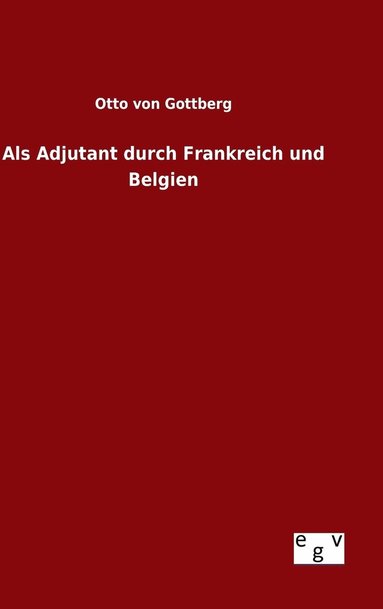 Otto von Gottberg

Als Adjutant durch Frankreich und Belgien

egv